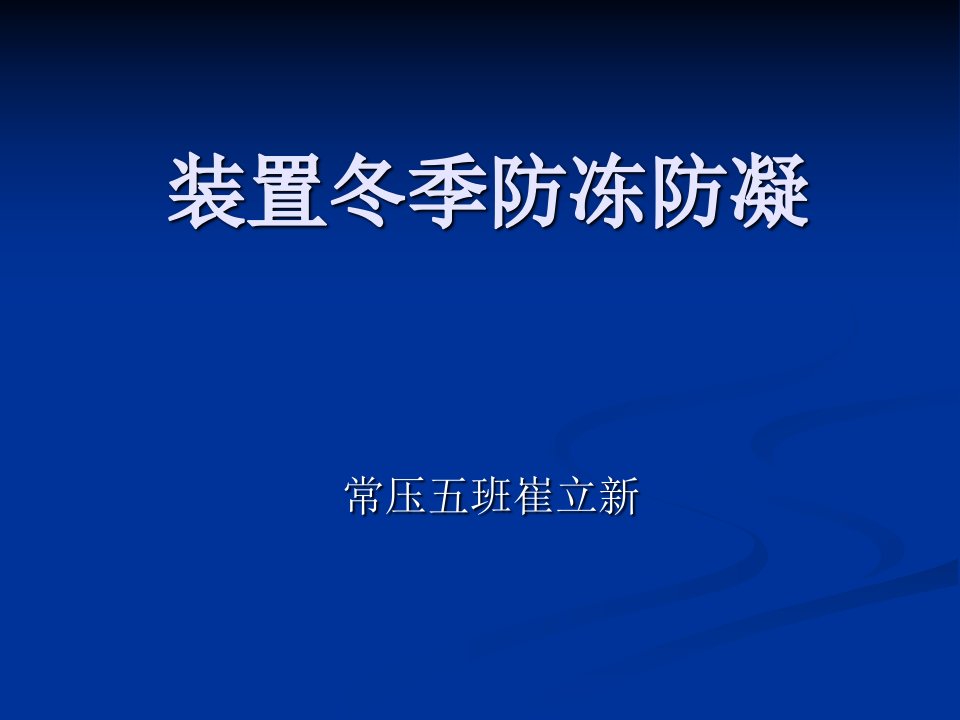 装置冬季防冻防凝

常压五班崔立新